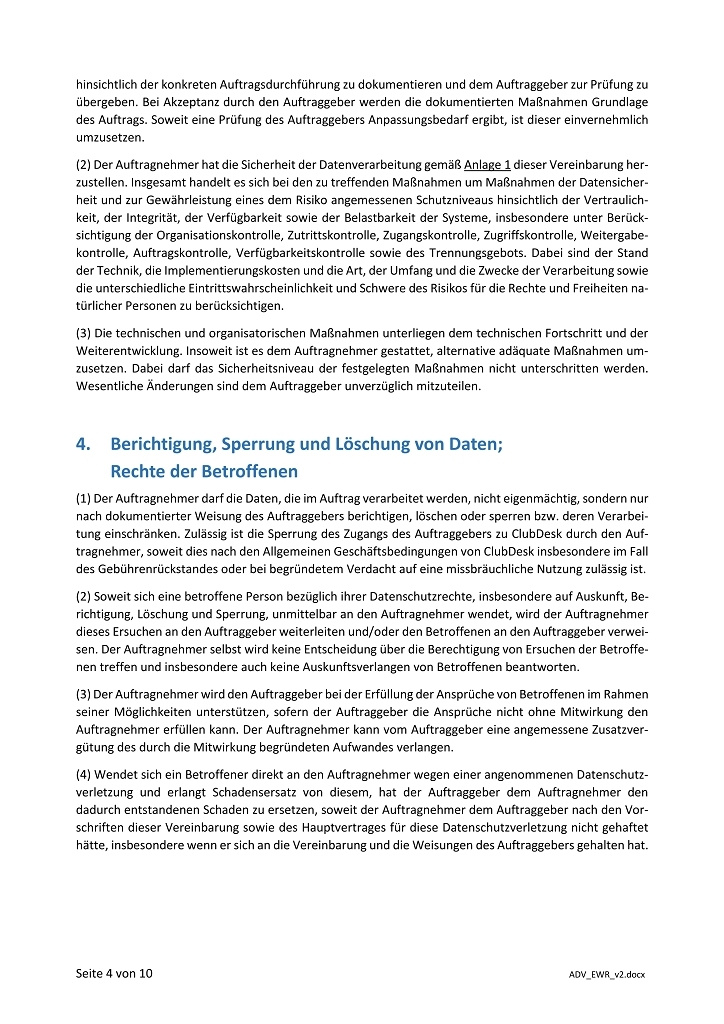 hinsichtlich der konkreten Auftragsdurchführung zu dokumentieren und dem Auftraggeber zur Prüfung zu übergeben. Bei Akzeptanz durch den Auftraggeber werden die dokumentierten Maßnahmen Grundlage des Auftrags. Soweit eine Prüfung des Auftraggebers Anpassungsbedarf ergibt, ist dieser einvernehmlich umzusetzen.

(2) Der Auftragnehmer hat die Sicherheit der Datenverarbeitung gemäß Anlage 1 dieser Vereinbarung herzustellen. Insgesamt handelt es sich bei den zu treffenden Maßnahmen um Maßnahmen der Datensicherheit und zur Gewährleistung eines dem Risiko angemessenen Schutzniveaus hinsichtlich der Vertraulichkeit, der Integrität, der Verfügbarkeit sowie der Belastbarkeit der Systeme, insbesondere unter Berücksichtigung der Organisationskontrolle, Zutrittskontrolle, Zugangskontrolle, Zugriffskontrolle, Weitergabekontrolle, Auftragskontrolle, Verfügbarkeitskontrolle sowie des Trennungsgebots. Dabei sind der Stand der Technik, die Implementierungskosten und die Art, der Umfang und die Zwecke der Verarbeitung sowie die unterschiedliche Eintrittswahrscheinlichkeit und Schwere des Risikos für die Rechte und Freiheiten natürlicher Personen zu berücksichtigen.

(3) Die technischen und organisatorischen Maßnahmen unterliegen dem technischen Fortschritt und der Weiterentwicklung. Insoweit ist es dem Auftragnehmer gestattet, alternative adäquate Maßnahmen umzusetzen. Dabei darf das Sicherheitsniveau der festgelegten Maßnahmen nicht unterschritten werden. Wesentliche Änderungen sind dem Auftraggeber unverzüglich mitzuteilen.

4. Berichtigung, Sperrung und Löschung von Daten; Rechte der Betroffenen

(1) Der Auftragnehmer darf die Daten, die im Auftrag verarbeitet werden, nicht eigenmächtig, sondern nur nach dokumentierter Weisung des Auftraggebers berichtigen, löschen oder sperren bzw. deren Verarbeitung einschränken. Zulässig ist die Sperrung des Zugangs des Auftraggebers zu ClubDesk durch den Auftragnehmer, soweit dies nach den Allgemeinen Geschäftsbedingungen von ClubDesk insbesondere im Fall des Gebührenrückstandes oder bei begründetem Verdacht auf eine missbräuchliche Nutzung zulässig ist.

(2) Soweit sich eine betroffene Person bezüglich ihrer Datenschutzrechte, insbesondere auf Auskunft, Berichtigung, Löschung und Sperrung, unmittelbar an den Auftragnehmer wendet, wird der Auftragnehmer dieses Ersuchen an den Auftraggeber weiterleiten und/oder den Betroffenen an den Auftraggeber verweisen. Der Auftragnehmer selbst wird keine Entscheidung über die Berechtigung von Ersuchen der Betroffenen treffen und insbesondere auch keine Auskunftsverlangen von Betroffenen beantworten.

(3) Der Auftragnehmer wird den Auftraggeber bei der Erfüllung der Ansprüche von Betroffenen im Rahmen seiner Möglichkeiten unterstützen, sofern der Auftraggeber die Ansprüche nicht ohne Mitwirkung den Auftragnehmer erfüllen kann. Der Auftragnehmer kann vom Auftraggeber eine angemessene Zusatzvergütung des durch die Mitwirkung begründeten Aufwandes verlangen.

(4) Wendet sich ein Betroffener direkt an den Auftragnehmer wegen einer angenommenen Datenschutzverletzung und erlangt Schadensersatz von diesem, hat der Auftraggeber dem Auftragnehmer den dadurch entstandenen Schaden zu ersetzen, soweit der Auftragnehmer dem Auftraggeber nach den Vorschriften dieser Vereinbarung sowie des Hauptvertrages für diese Datenschutzverletzung nicht gehaftet hätte, insbesondere wenn er sich an die Vereinbarung und die Weisungen des Auftraggebers gehalten hat.

Seite 4 von 10 ADV_EWR_v2.docx